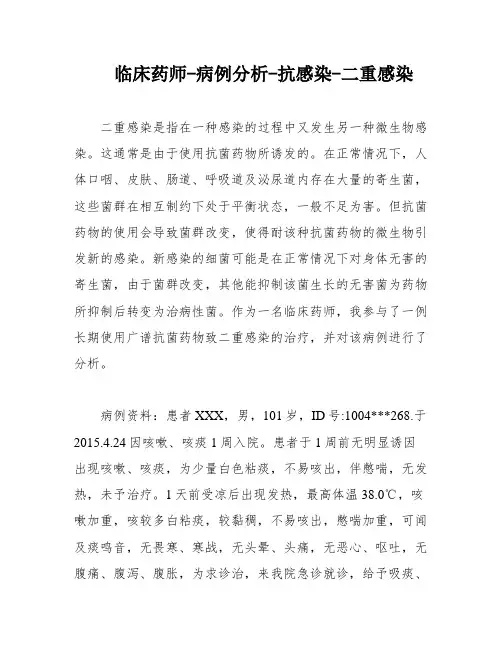 临床药师-病例分析-抗感染-二重感染

二重感染是指在一种感染的过程中又发生另一种微生物感染。这通常是由于使用抗菌药物所诱发的。在正常情况下，人体口咽、皮肤、肠道、呼吸道及泌尿道内存在大量的寄生菌，这些菌群在相互制约下处于平衡状态，一般不足为害。但抗菌药物的使用会导致菌群改变，使得耐该种抗菌药物的微生物引发新的感染。新感染的细菌可能是在正常情况下对身体无害的寄生菌，由于菌群改变，其他能抑制该菌生长的无害菌为药物所抑制后转变为治病性菌。作为一名临床药师，我参与了一例长期使用广谱抗菌药物致二重感染的治疗，并对该病例进行了分析。

病例资料：患者 XXX，男，101 岁，ID 号:1004***268.于 2015.4.24 因咳嗽、咳痰 1 周入院。患者于 1 周前无明显诱因出现咳嗽、咳痰，为少量白色粘痰，不易咳出，伴憋喘，无发热，未予治疗。1 天前受凉后出现发热，最高体温 38.0℃，咳嗽加重，咳较多白粘痰，较黏稠，不易咳出，憋喘加重，可闻及痰鸣音，无畏寒、寒战，无头晕、头痛，无恶心、呕吐，无腹痛、腹泻、腹胀，为求诊治，来我院急诊就诊，给予吸痰、